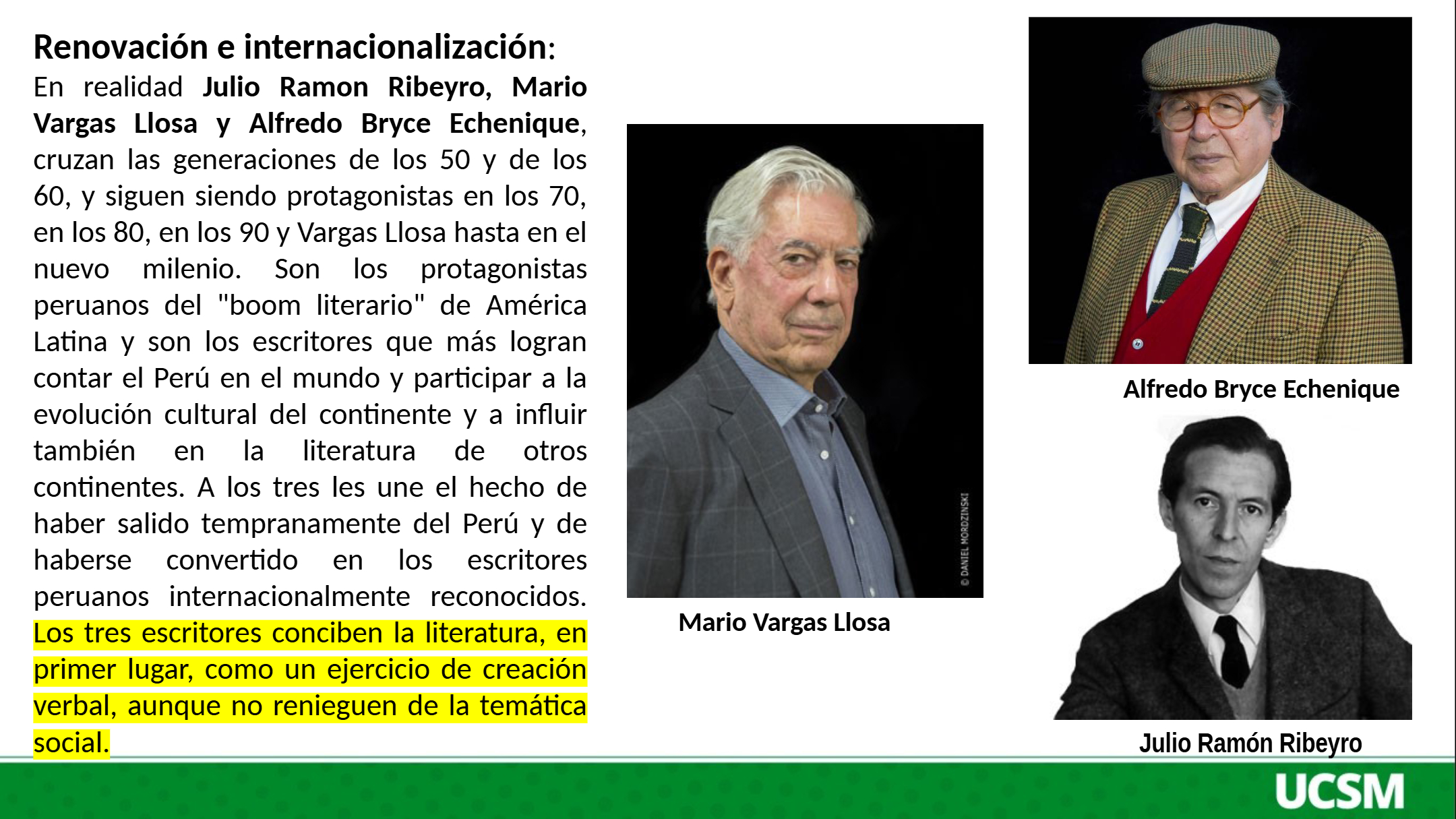 Renovación e internacionalización:
En realidad Julio Ramon Ribeyro, Mario Vargas Llosa y Alfredo Bryce Echenique, cruzan las generaciones de los 50 y de los 60, y siguen siendo protagonistas en los 70, en los 80, en los 90 y Vargas Llosa hasta en el nuevo milenio. Son los protagonistas peruanos del "boom literario" de América Latina y son los escritores que más logran contar el Perú en el mundo y participar a la evolución cultural del continente y a influir también en la literatura de otros continentes. A los tres les une el hecho de haber salido tempranamente del Perú y de haberse convertido en los escritores peruanos internacionalmente reconocidos. Los tres escritores conciben la literatura, en primer lugar, como un ejercicio de creación verbal, aunque no renieguen de la temática social.

© DANIEL MORDZINSKI

Mario Vargas Llosa

Alfredo Bryce Echenique

Julio Ramón Ribeyro

UCSM